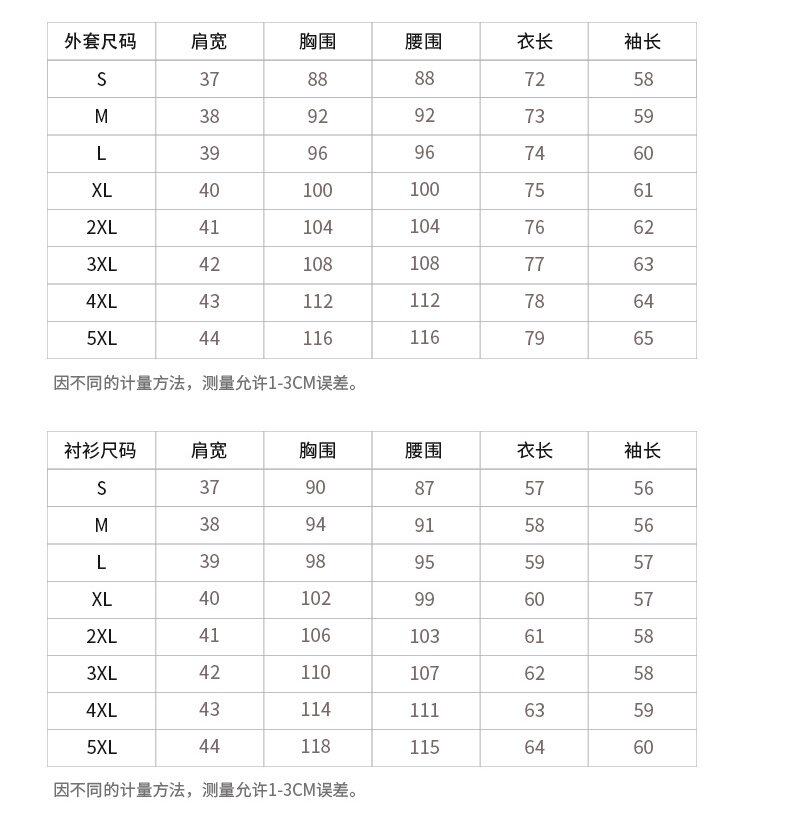 | 外套尺码 | 肩宽 | 胸围 | 腰围 | 衣长 | 袖长 |
|---|---|---|---|---|---|
| S | 37 | 88 | 88 | 72 | 58 |
| M | 38 | 92 | 92 | 73 | 59 |
| L | 39 | 96 | 96 | 74 | 60 |
| XL | 40 | 100 | 100 | 75 | 61 |
| 2XL | 41 | 104 | 104 | 76 | 62 |
| 3XL | 42 | 108 | 108 | 77 | 63 |
| 4XL | 43 | 112 | 112 | 78 | 64 |
| 5XL | 44 | 116 | 116 | 79 | 65 |

因不同的计量方法，测量允许1-3CM误差。

| 衬衫尺码 | 肩宽 | 胸围 | 腰围 | 衣长 | 袖长 |
|---|---|---|---|---|---|
| S | 37 | 90 | 87 | 57 | 56 |
| M | 38 | 94 | 91 | 58 | 56 |
| L | 39 | 98 | 95 | 59 | 57 |
| XL | 40 | 102 | 99 | 60 | 57 |
| 2XL | 41 | 106 | 103 | 61 | 58 |
| 3XL | 42 | 110 | 107 | 62 | 58 |
| 4XL | 43 | 114 | 111 | 63 | 59 |
| 5XL | 44 | 118 | 115 | 64 | 60 |

因不同的计量方法，测量允许1-3CM误差。